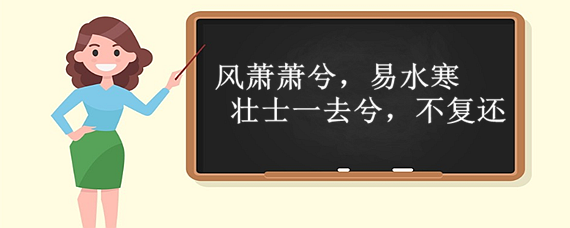 风萧萧兮，易水寒
壮士一去兮，不复还